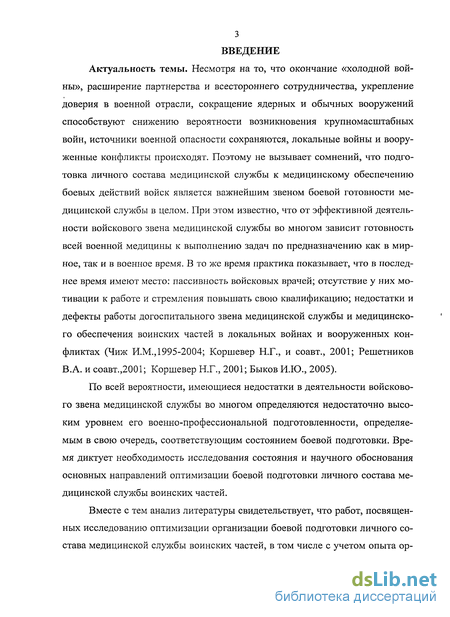 3

ВВЕДЕНИЕ

Актуальность темы. Несмотря на то, что окончание «холодной войны», расширение партнерства и всестороннего сотрудничества, укрепление доверия в военной отрасли, сокращение ядерных и обычных вооружений способствуют снижению вероятности возникновения крупномасштабных войн, источники военной опасности сохраняются, локальные войны и вооруженные конфликты происходят. Поэтому не вызывает сомнений, что подготовка личного состава медицинской службы к медицинскому обеспечению боевых действий войск является важнейшим звеном боевой готовности медицинской службы в целом. При этом известно, что от эффективной деятельности войскового звена медицинской службы во многом зависит готовность всей военной медицины к выполнению задач по предназначению как в мирное, так и в военное время. В то же время практика показывает, что в последнее время имеют место: пассивность войсковых врачей; отсутствие у них мотивации к работе и стремления повышать свою квалификацию; недостатки и дефекты работы догоспитального звена медицинской службы и медицинского обеспечения воинских частей в локальных войнах и вооруженных конфликтах (Чиж И.М.,1995-2004; Коршевер Н.Г., и соавт., 2001; Решетников В.А. и соавт.,2001; Коршевер Н.Г., 2001; Быков И.Ю., 2005).

По всей вероятности, имеющиеся недостатки в деятельности войскового звена медицинской службы во многом определяются недостаточно высоким уровнем его военно-профессиональной подготовленности, определяемым в свою очередь, соответствующим состоянием боевой подготовки. Время диктует необходимость исследования состояния и научного обоснования основных направлений оптимизации боевой подготовки личного состава медицинской службы воинских частей.

Вместе с тем анализ литературы свидетельствует, что работ, посвященных исследованию оптимизации организации боевой подготовки личного состава медицинской службы воинских частей, в том числе с учетом опыта ор-

dsLib.net
библиотека диссертаций